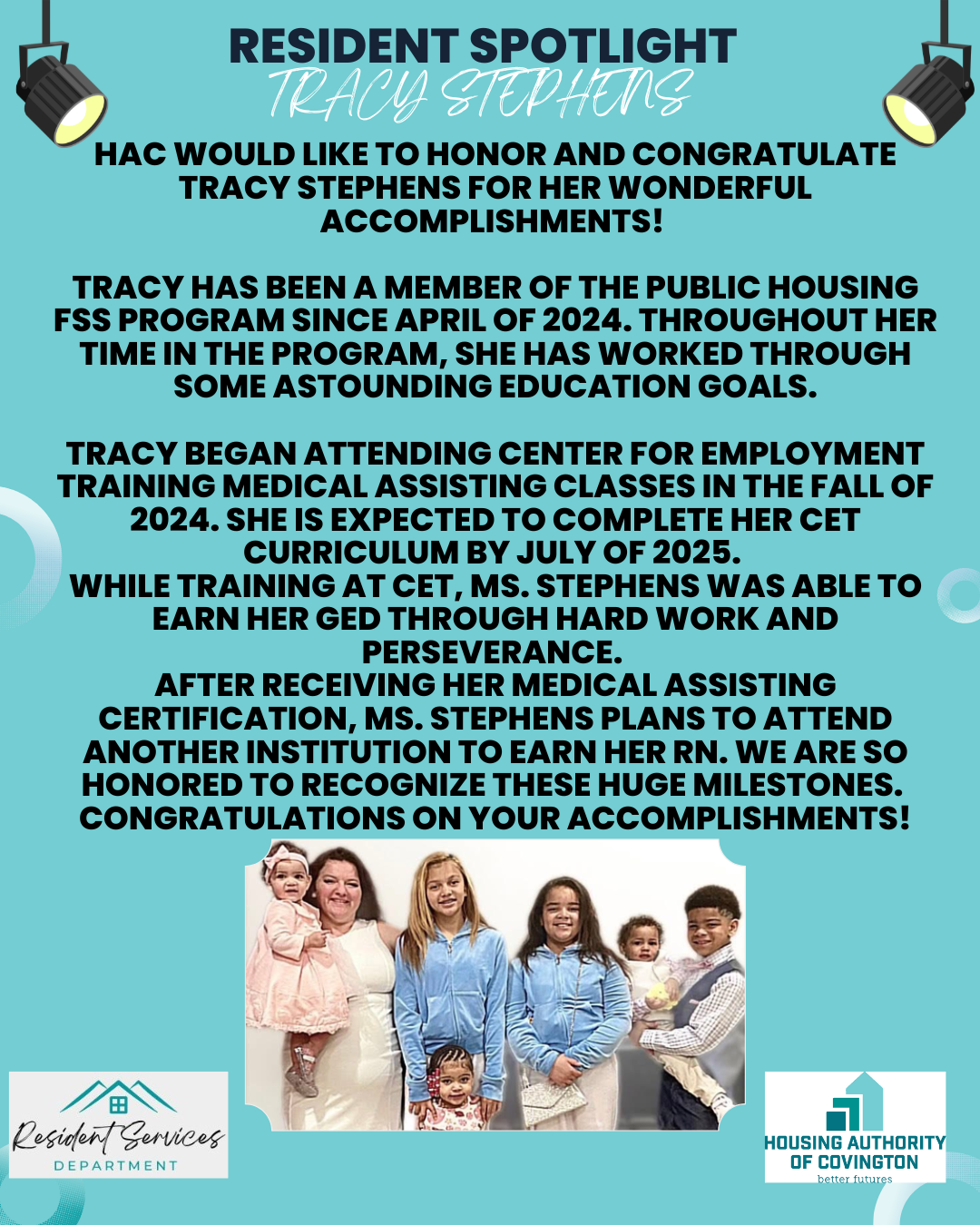 RESIDENT SPOTLIGHT
TRACY STEPHENS

HAC WOULD LIKE TO HONOR AND CONGRATULATE TRACY STEPHENS FOR HER WONDERFUL ACCOMPLISHMENTS!

TRACY HAS BEEN A MEMBER OF THE PUBLIC HOUSING FSS PROGRAM SINCE APRIL OF 2024. THROUGHOUT HER TIME IN THE PROGRAM, SHE HAS WORKED THROUGH SOME ASTOUNDING EDUCATION GOALS.

TRACY BEGAN ATTENDING CENTER FOR EMPLOYMENT TRAINING MEDICAL ASSISTING CLASSES IN THE FALL OF 2024. SHE IS EXPECTED TO COMPLETE HER CET CURRICULUM BY JULY OF 2025.
WHILE TRAINING AT CET, MS. STEPHENS WAS ABLE TO EARN HER GED THROUGH HARD WORK AND PERSEVERANCE.
AFTER RECEIVING HER MEDICAL ASSISTING CERTIFICATION, MS. STEPHENS PLANS TO ATTEND ANOTHER INSTITUTION TO EARN HER RN. WE ARE SO HONORED TO RECOGNIZE THESE HUGE MILESTONES. CONGRATULATIONS ON YOUR ACCOMPLISHMENTS!

Resident Services
DEPARTMENT

HOUSING AUTHORITY OF COVINGTON
better futures